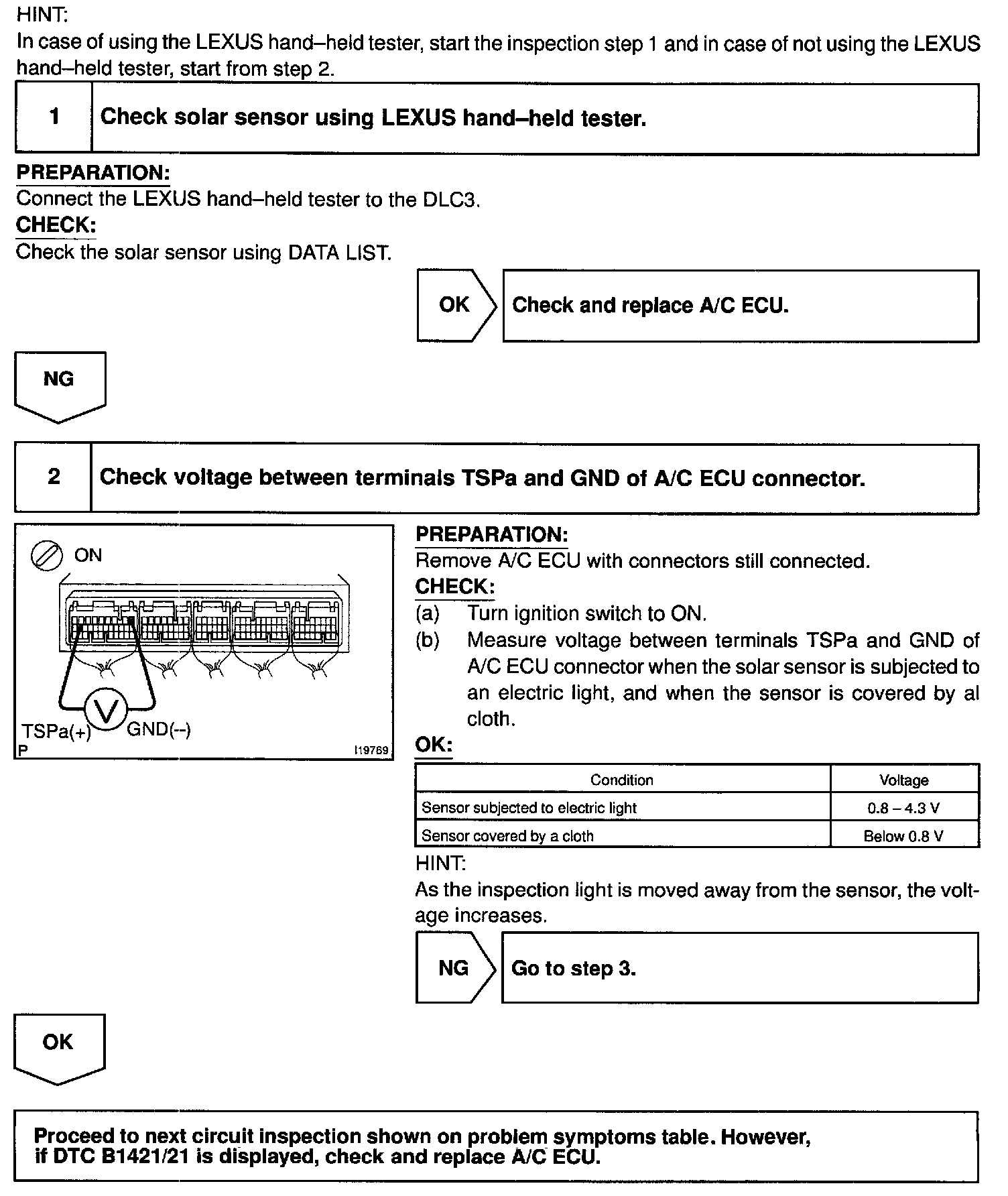 HINT:
In case of using the LEXUS hand–held tester, start the inspection step 1 and in case of not using the LEXUS hand–held tester, start from step 2.

1 Check solar sensor using LEXUS hand–held tester.

PREPARATION:
Connect the LEXUS hand–held tester to the DLC3.
CHECK:
Check the solar sensor using DATA LIST.

OK Check and replace A/C ECU.

NG

2 Check voltage between terminals TSPa and GND of A/C ECU connector.

ON
TSPa(+) V GND(–)
P I19769

PREPARATION:
Remove A/C ECU with connectors still connected.
CHECK:
(a) Turn ignition switch to ON.
(b) Measure voltage between terminals TSPa and GND of A/C ECU connector when the solar sensor is subjected to an electric light, and when the sensor is covered by al cloth.
OK:

| Condition | Voltage |
|---|---|
| Sensor subjected to electric light | 0.8 – 4.3 V |
| Sensor covered by a cloth | Below 0.8 V |

HINT:
As the inspection light is moved away from the sensor, the voltage increases.

NG Go to step 3.

OK

Proceed to next circuit inspection shown on problem symptoms table. However, if DTC B1421/21 is displayed, check and replace A/C ECU.